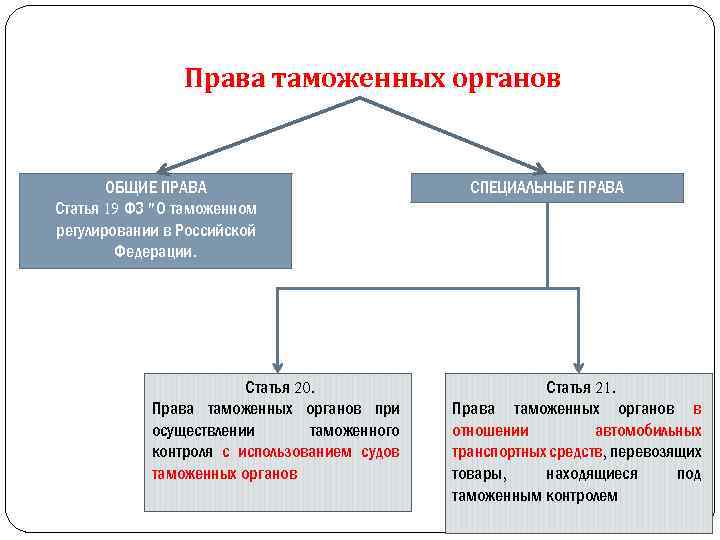 Права таможенных органов

ОБЩИЕ ПРАВА
Статья 19 ФЗ "О таможенном регулировании в Российской Федерации.

СПЕЦИАЛЬНЫЕ ПРАВА

Статья 20.
Права таможенных органов при осуществлении таможенного контроля с использованием судов таможенных органов

Статья 21.
Права таможенных органов в отношении автомобильных транспортных средств, перевозящих товары, находящиеся под таможенным контролем